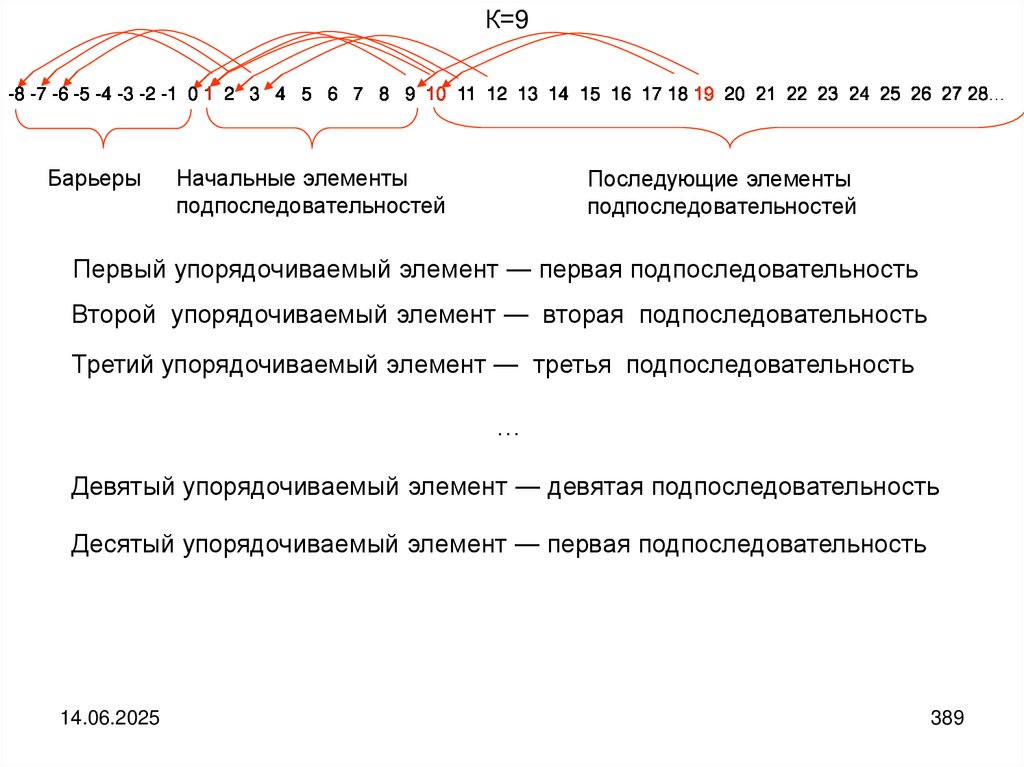 К=9

-8 -7 -6 -5 -4 -3 -2 -1 0 1 2 3 4 5 6 7 8 9 10 11 12 13 14 15 16 17 18 19 20 21 22 23 24 25 26 27 28…

Барьеры

Начальные элементы подпоследовательностей

Последующие элементы подпоследовательностей

Первый упорядочиваемый элемент — первая подпоследовательность

Второй упорядочиваемый элемент — вторая подпоследовательность

Третий упорядочиваемый элемент — третья подпоследовательность

…

Девятый упорядочиваемый элемент — девятая подпоследовательность

Десятый упорядочиваемый элемент — первая подпоследовательность

14.06.2025

389